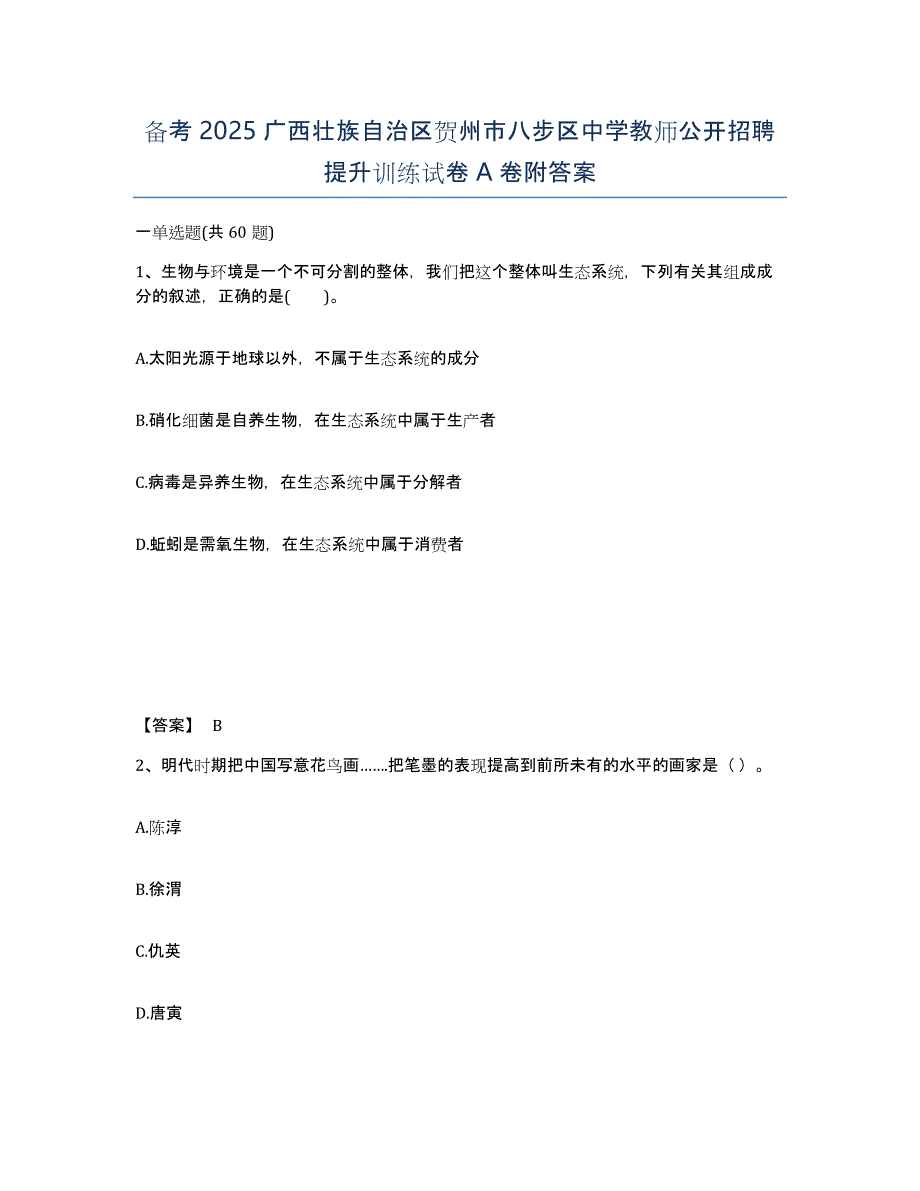 备考 2025 广西壮族自治区贺州市八步区中学教师公开招聘提升训练试卷 A 卷附答案

一单选题(共 60 题)

1、生物与环境是一个不可分割的整体，我们把这个整体叫生态系统，下列有关其组成成分的叙述，正确的是(　　)。

A.太阳光源于地球以外，不属于生态系统的成分

B.硝化细菌是自养生物，在生态系统中属于生产者

C.病毒是异养生物，在生态系统中属于分解者

D.蚯蚓是需氧生物，在生态系统中属于消费者

【答案】 B

2、明代时期把中国写意花鸟画.......把笔墨的表现提高到前所未有的水平的画家是（ ）。

A.陈淳

B.徐渭

C.仇英

D.唐寅